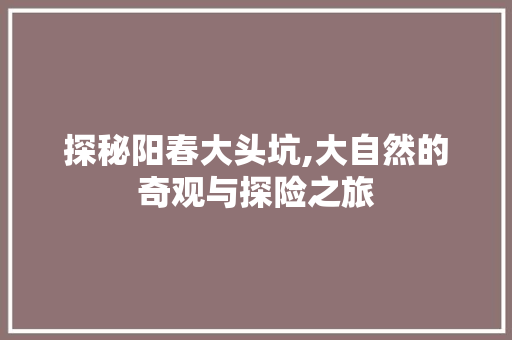 探秘阳春大头坑,大自然的奇观与探险之旅